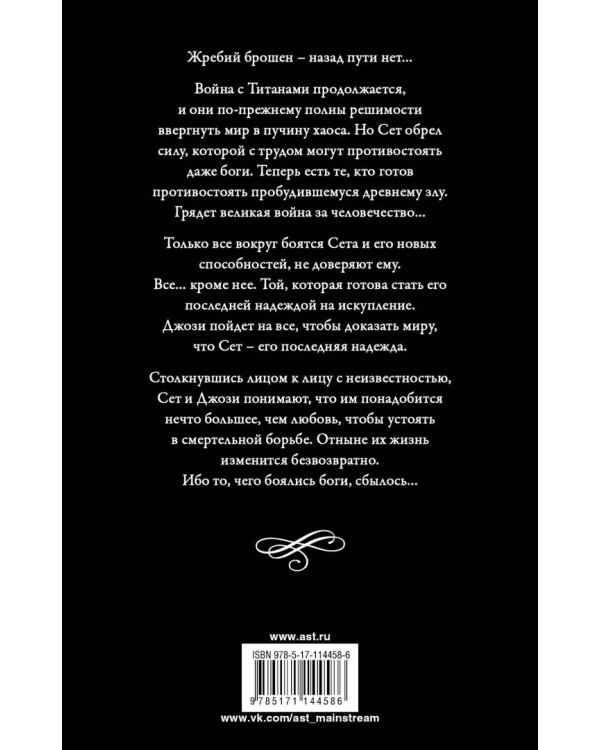 Жребий брошен – назад пути нет...

Война с Титанами продолжается, и они по-прежнему полны решимости ввергнуть мир в пучину хаоса. Но Сет обрел силу, которой с трудом могут противостоять даже боги. Теперь есть те, кто готов противостоять пробудившемуся древнему злу. Грядет великая война за человечество...

Только все вокруг боятся Сета и его новых способностей, не доверяют ему. Все... кроме нее. Той, которая готова стать его последней надеждой на искупление. Джози пойдет на все, чтобы доказать миру, что Сет – его последняя надежда.

Столкнувшись лицом к лицу с неизвестностью, Сет и Джози понимают, что им понадобится нечто большее, чем любовь, чтобы устоять в смертельной борьбе. Отныне их жизнь изменится безвозвратно. Ибо то, чего боялись боги, сбылось...

www.ast.ru

ISBN 978-5-17-114458-6

9 785171 144586

www.vk.com/ast_mainstream